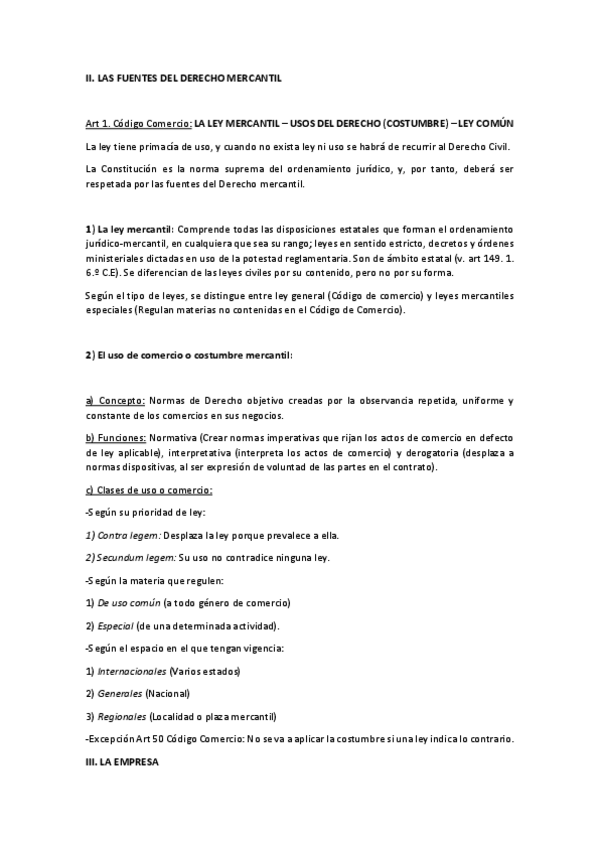 II. LAS FUENTES DEL DERECHO MERCANTIL

Art 1. Código Comercio: LA LEY MERCANTIL – USOS DEL DERECHO (COSTUMBRE) – LEY COMÚN

La ley tiene primacía de uso, y cuando no exista ley ni uso se habrá de recurrir al Derecho Civil.

La Constitución es la norma suprema del ordenamiento jurídico, y, por tanto, deberá ser respetada por las fuentes del Derecho mercantil.

1) La ley mercantil: Comprende todas las disposiciones estatales que forman el ordenamiento jurídico-mercantil, en cualquiera que sea su rango; leyes en sentido estricto, decretos y órdenes ministeriales dictadas en uso de la potestad reglamentaria. Son de ámbito estatal (v. art 149. 1. 6.º C.E). Se diferencian de las leyes civiles por su contenido, pero no por su forma.

Según el tipo de leyes, se distingue entre ley general (Código de comercio) y leyes mercantiles especiales (Regulan materias no contenidas en el Código de Comercio).

2) El uso de comercio o costumbre mercantil:

a) Concepto: Normas de Derecho objetivo creadas por la observancia repetida, uniforme y constante de los comercios en sus negocios.

b) Funciones: Normativa (Crear normas imperativas que rijan los actos de comercio en defecto de ley aplicable), interpretativa (interpreta los actos de comercio) y derogatoria (desplaza a normas dispositivas, al ser expresión de voluntad de las partes en el contrato).

c) Clases de uso o comercio:

-Según su prioridad de ley:

1) Contra legem: Desplaza la ley porque prevalece a ella.

2) Secundum legem: Su uso no contradice ninguna ley.

-Según la materia que regulen:

1) De uso común (a todo género de comercio)

2) Especial (de una determinada actividad).

-Según el espacio en el que tengan vigencia:

1) Internacionales (Varios estados)

2) Generales (Nacional)

3) Regionales (Localidad o plaza mercantil)

-Excepción Art 50 Código Comercio: No se va a aplicar la costumbre si una ley indica lo contrario.

III. LA EMPRESA